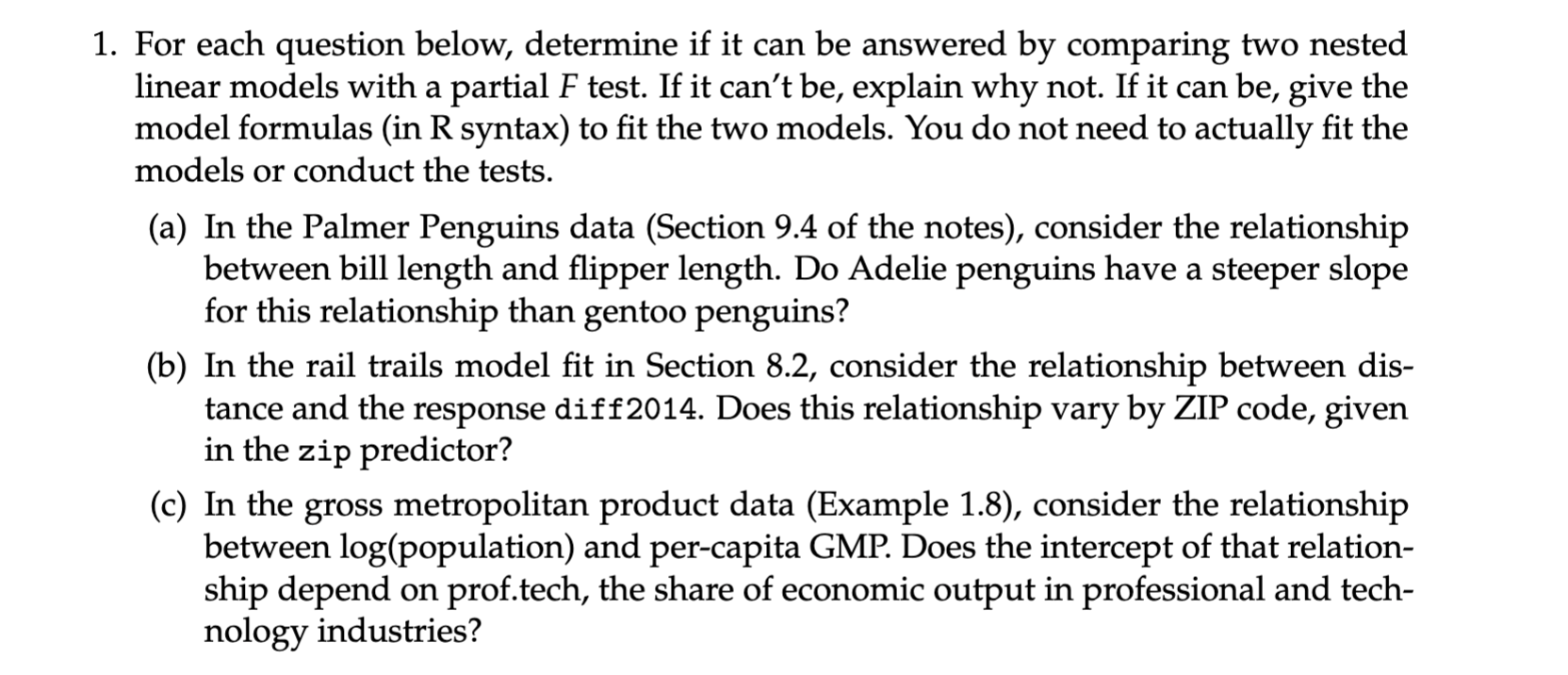 1. For each question below, determine if it can be answered by comparing two nested linear models with a partial $F$ test. If it can't be, explain why not. If it can be, give the model formulas (in R syntax) to fit the two models. You do not need to actually fit the models or conduct the tests.

(a) In the Palmer Penguins data (Section 9.4 of the notes), consider the relationship between bill length and flipper length. Do Adelie penguins have a steeper slope for this relationship than gentoo penguins?

(b) In the rail trails model fit in Section 8.2, consider the relationship between distance and the response diff2014. Does this relationship vary by ZIP code, given in the zip predictor?

(c) In the gross metropolitan product data (Example 1.8), consider the relationship between log(population) and per-capita GMP. Does the intercept of that relationship depend on prof.tech, the share of economic output in professional and technology industries?